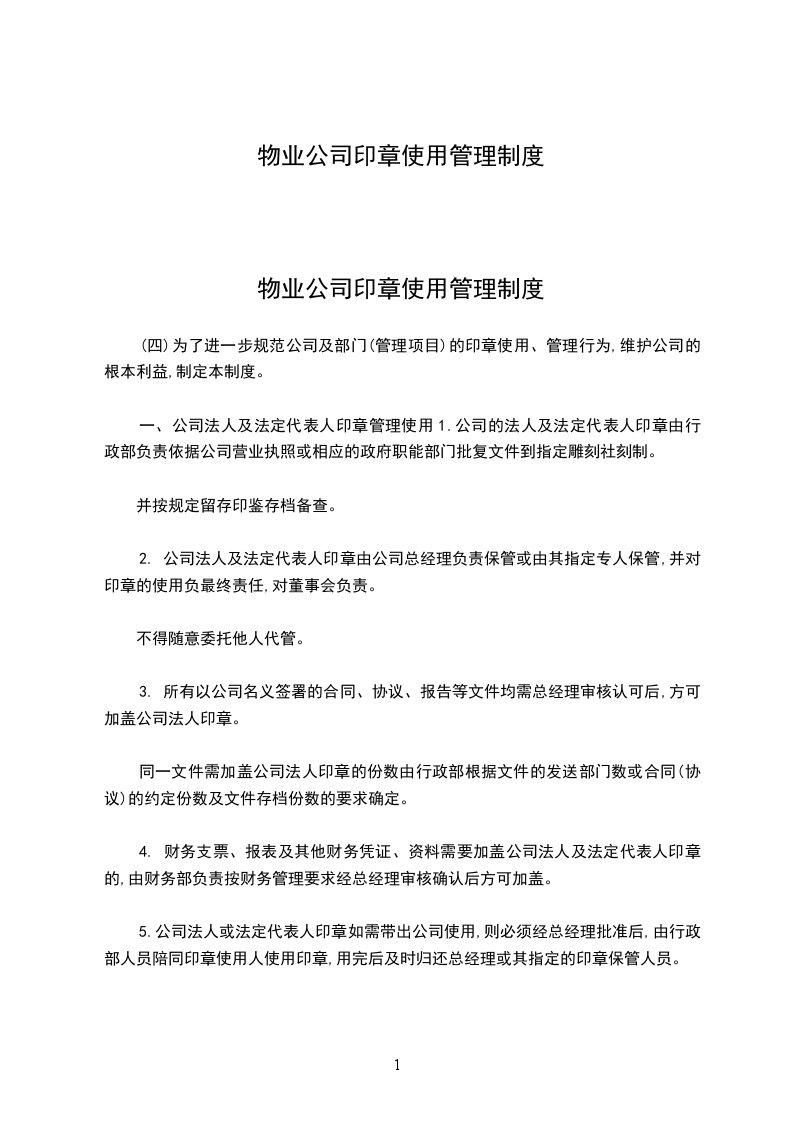 物业公司印章使用管理制度

物业公司印章使用管理制度

(四)为了进一步规范公司及部门(管理项目)的印章使用、管理行为,维护公司的根本利益,制定本制度。

一、公司法人及法定代表人印章管理使用 1.公司的法人及法定代表人印章由行政部负责依据公司营业执照或相应的政府职能部门批复文件到指定雕刻社刻制。

并按规定留存印鉴存档备查。

2. 公司法人及法定代表人印章由公司总经理负责保管或由其指定专人保管,并对印章的使用负最终责任,对董事会负责。

不得随意委托他人代管。

3. 所有以公司名义签署的合同、协议、报告等文件均需总经理审核认可后,方可加盖公司法人印章。

同一文件需加盖公司法人印章的份数由行政部根据文件的发送部门数或合同(协议)的约定份数及文件存档份数的要求确定。

4. 财务支票、报表及其他财务凭证、资料需要加盖公司法人及法定代表人印章的,由财务部负责按财务管理要求经总经理审核确认后方可加盖。

5.公司法人或法定代表人印章如需带出公司使用,则必须经总经理批准后,由行政部人员陪同印章使用人使用印章,用完后及时归还总经理或其指定的印章保管人员。

1